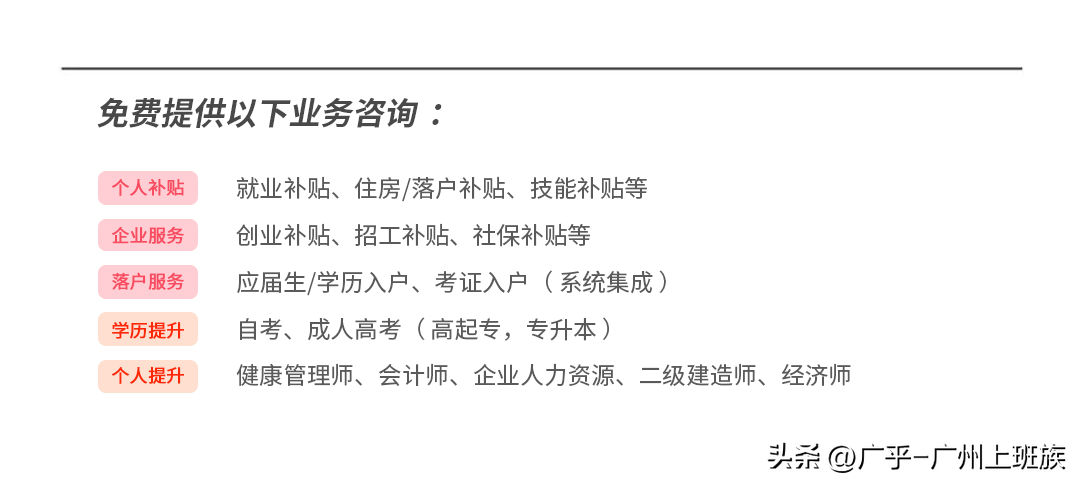 免费提供以下业务咨询：

个人补贴 就业补贴、住房/落户补贴、技能补贴等

企业服务 创业补贴、招工补贴、社保补贴等

落户服务 应届生/学历入户、考证入户（系统集成）

学历提升 自考、成人高考（高起专，专升本）

个人提升 健康管理师、会计师、企业人力资源、二级建造师、经济师

头条 @广乎-广州上班族